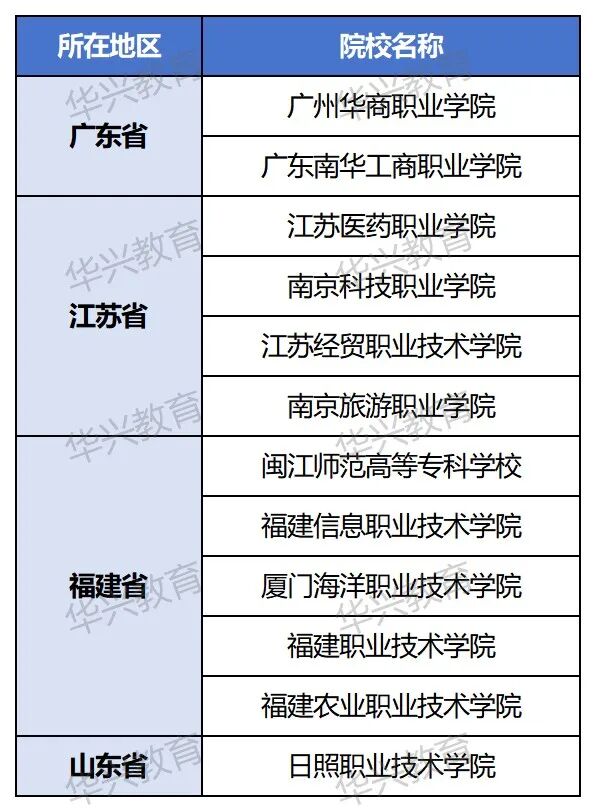 | 所在地区 | 院校名称 |
|---|---|
| 广东省 | 广州华商职业学院 |
|  | 广东南华工商职业学院 |
| 江苏省 | 江苏医药职业学院 |
|  | 南京科技职业学院 |
|  | 江苏经贸职业技术学院 |
|  | 南京旅游职业学院 |
| 福建省 | 闽江师范高等专科学校 |
|  | 福建信息职业技术学院 |
|  | 厦门海洋职业技术学院 |
|  | 福建职业技术学院 |
|  | 福建农业职业技术学院 |
| 山东省 | 日照职业技术学院 |

华兴教育